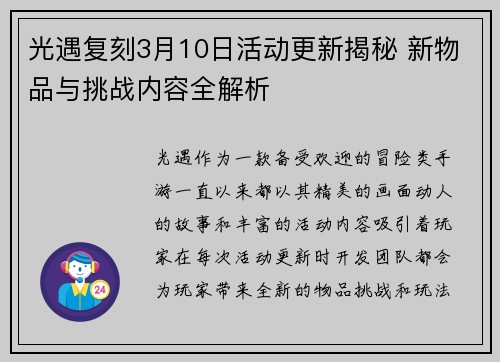 光遇复刻3月10日活动更新揭秘 新物品与挑战内容全解析

光遇作为一款备受欢迎的冒险类手游一直以来都以其精美的画面动人的故事和丰富的活动内容吸引着玩家在每次活动更新时开发团队都会为玩家带来全新的物品挑战和玩法

24